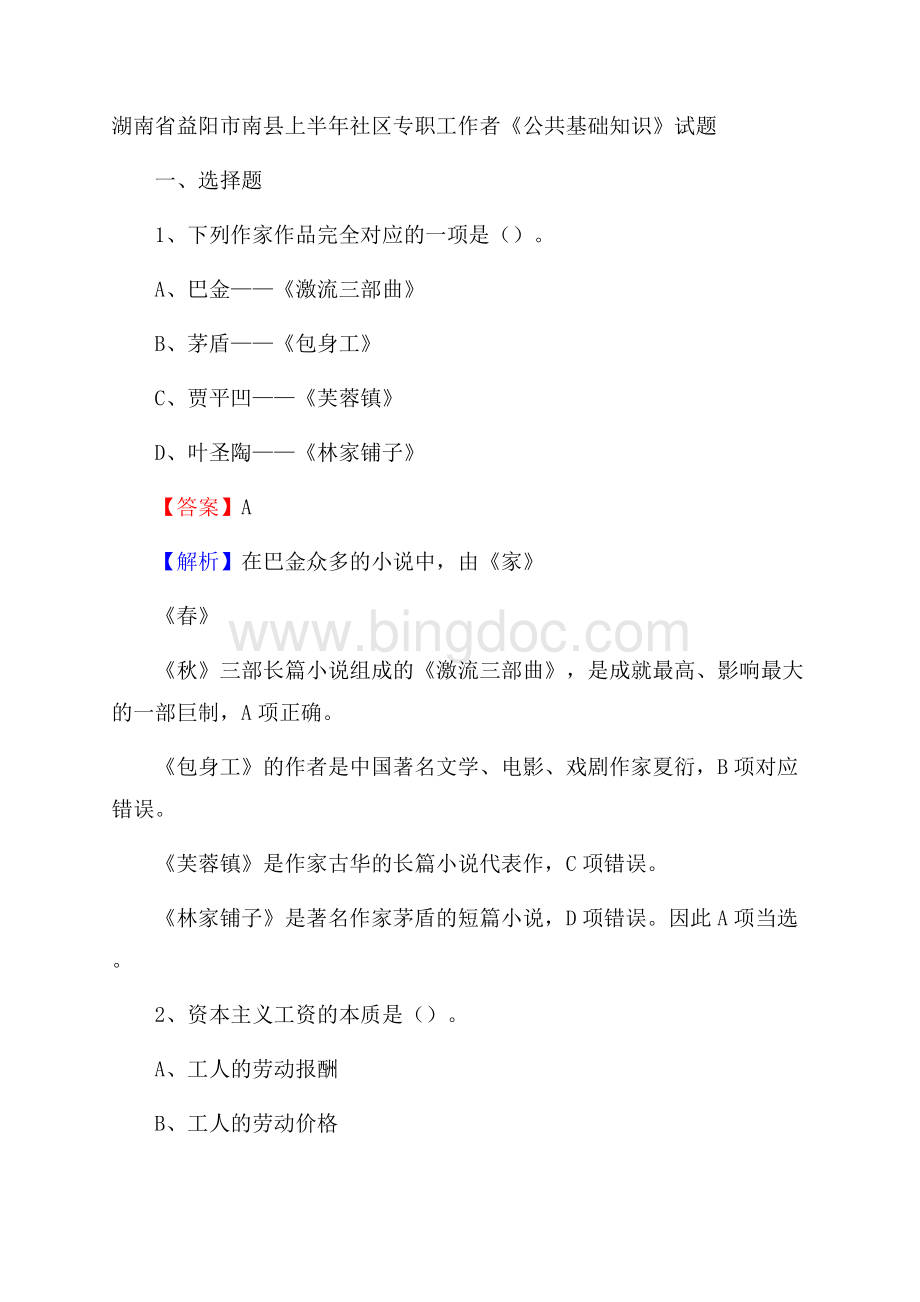 湖南省益阳市南县上半年社区专职工作者《公共基础知识》试题

一、选择题

1、下列作家作品完全对应的一项是（）。

A、巴金——《激流三部曲》

B、茅盾——《包身工》

C、贾平凹——《芙蓉镇》

D、叶圣陶——《林家铺子》

【答案】A

【解析】在巴金众多的小说中，由《家》

《春》

www.bingdoc.com

《秋》三部长篇小说组成的《激流三部曲》，是成就最高、影响最大的一部巨制，A项正确。

《包身工》的作者是中国著名文学、电影、戏剧作家夏衍，B项对应错误。

《芙蓉镇》是作家古华的长篇小说代表作，C项错误。

《林家铺子》是著名作家茅盾的短篇小说，D项错误。因此A项当选。

2、资本主义工资的本质是（）。

A、工人的劳动报酬

B、工人的劳动价格